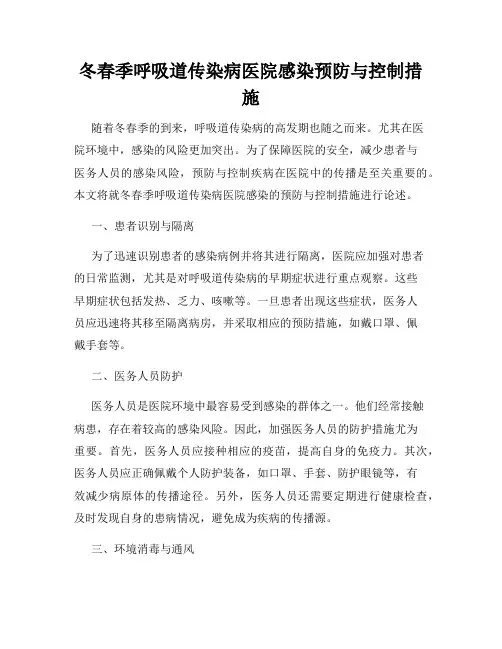 冬春季呼吸道传染病医院感染预防与控制措施

随着冬春季的到来，呼吸道传染病的高发期也随之而来。尤其在医院环境中，感染的风险更加突出。为了保障医院的安全，减少患者与医务人员的感染风险，预防与控制疾病在医院中的传播是至关重要的。本文将就冬春季呼吸道传染病医院感染的预防与控制措施进行论述。

一、患者识别与隔离

为了迅速识别患者的感染病例并将其进行隔离，医院应加强对患者的日常监测，尤其是对呼吸道传染病的早期症状进行重点观察。这些早期症状包括发热、乏力、咳嗽等。一旦患者出现这些症状，医务人员应迅速将其移至隔离病房，并采取相应的预防措施，如戴口罩、佩戴手套等。

二、医务人员防护

医务人员是医院环境中最容易受到感染的群体之一。他们经常接触病患，存在着较高的感染风险。因此，加强医务人员的防护措施尤为重要。首先，医务人员应接种相应的疫苗，提高自身的免疫力。其次，医务人员应正确佩戴个人防护装备，如口罩、手套、防护眼镜等，有效减少病原体的传播途径。另外，医务人员还需要定期进行健康检查，及时发现自身的患病情况，避免成为疾病的传播源。

三、环境消毒与通风